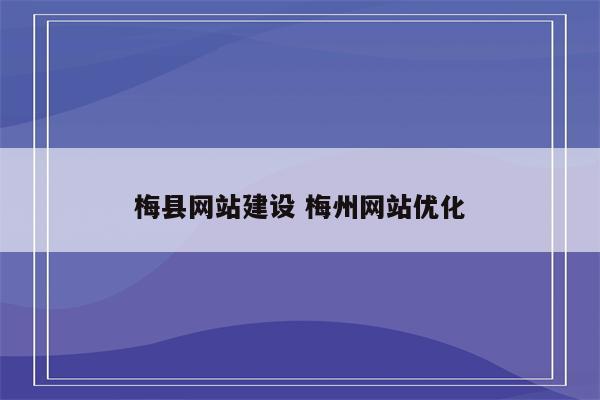 梅县网站建设 梅州网站优化